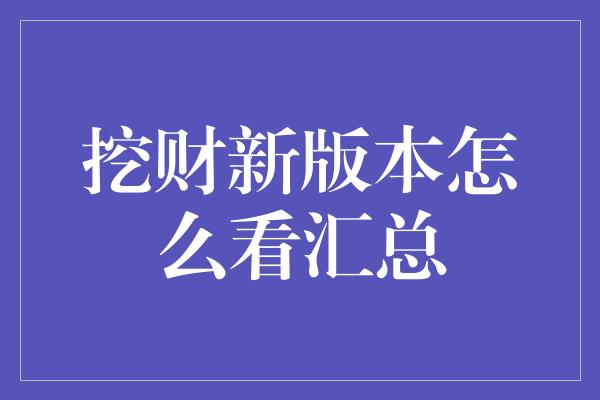 挖财新版本怎么看汇总